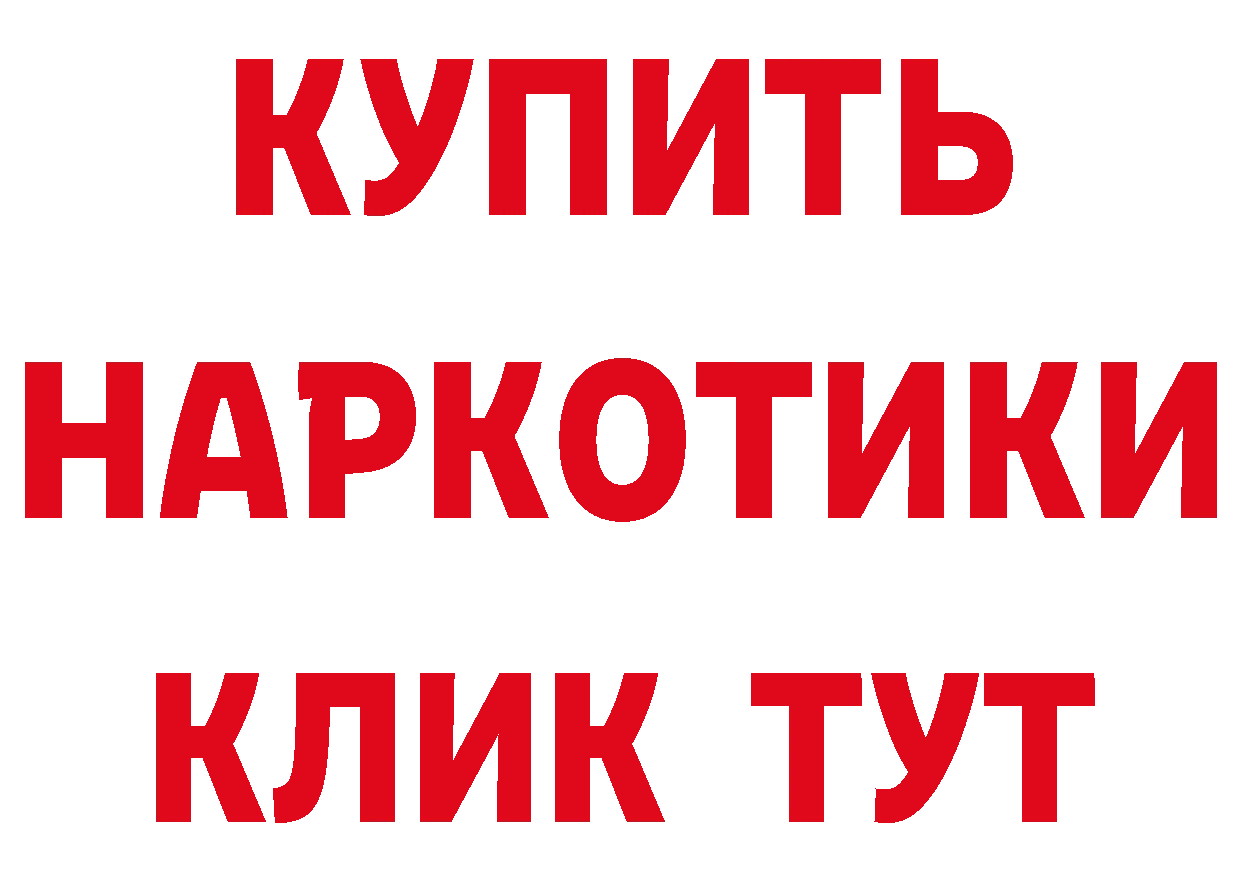 КУПИТЬ НАРКОТИКИ КЛИК ТУТ